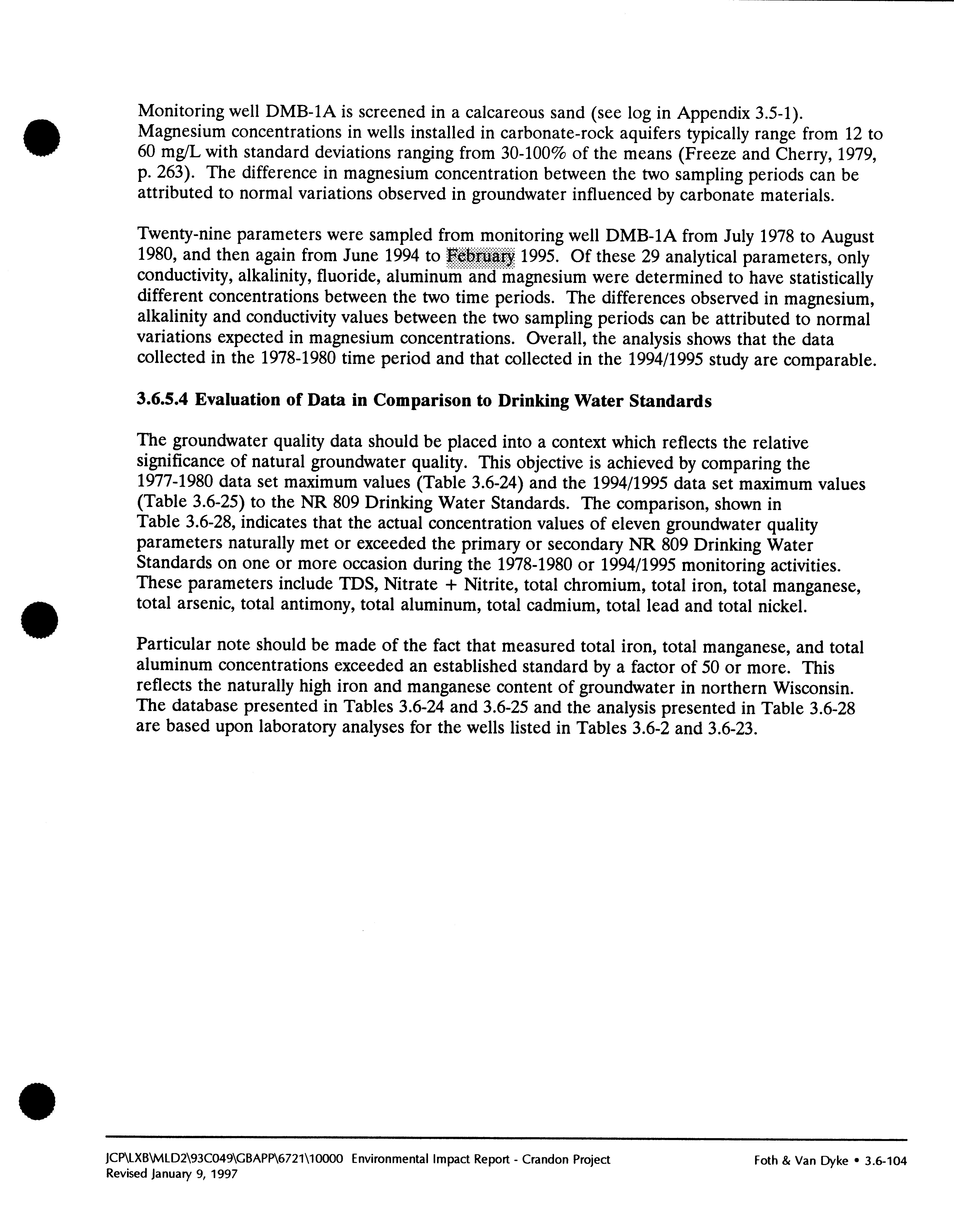 Monitoring well DMB-1A is screened in a calcareous sand (see log in Appendix 3.5-1). Magnesium concentrations in wells installed in carbonate-rock aquifers typically range from 12 to 60 mg/L with standard deviations ranging from 30-100% of the means (Freeze and Cherry, 1979, p. 263). The difference in magnesium concentration between the two sampling periods can be attributed to normal variations observed in groundwater influenced by carbonate materials.

Twenty-nine parameters were sampled from monitoring well DMB-1A from July 1978 to August 1980, and then again from June 1994 to February 1995. Of these 29 analytical parameters, only conductivity, alkalinity, fluoride, aluminum and magnesium were determined to have statistically different concentrations between the two time periods. The differences observed in magnesium, alkalinity and conductivity values between the two sampling periods can be attributed to normal variations expected in magnesium concentrations. Overall, the analysis shows that the data collected in the 1978-1980 time period and that collected in the 1994/1995 study are comparable.

3.6.5.4 Evaluation of Data in Comparison to Drinking Water Standards

The groundwater quality data should be placed into a context which reflects the relative significance of natural groundwater quality. This objective is achieved by comparing the 1977-1980 data set maximum values (Table 3.6-24) and the 1994/1995 data set maximum values (Table 3.6-25) to the NR 809 Drinking Water Standards. The comparison, shown in Table 3.6-28, indicates that the actual concentration values of eleven groundwater quality parameters naturally met or exceeded the primary or secondary NR 809 Drinking Water Standards on one or more occasion during the 1978-1980 or 1994/1995 monitoring activities. These parameters include TDS, Nitrate + Nitrite, total chromium, total iron, total manganese, total arsenic, total antimony, total aluminum, total cadmium, total lead and total nickel.

Particular note should be made of the fact that measured total iron, total manganese, and total aluminum concentrations exceeded an established standard by a factor of 50 or more. This reflects the naturally high iron and manganese content of groundwater in northern Wisconsin. The database presented in Tables 3.6-24 and 3.6-25 and the analysis presented in Table 3.6-28 are based upon laboratory analyses for the wells listed in Tables 3.6-2 and 3.6-23.

JCP\LXB\MLD2\93C049\GBAPP\6721\10000 Environmental Impact Report - Crandon Project
Revised January 9, 1997

Foth & Van Dyke • 3.6-104